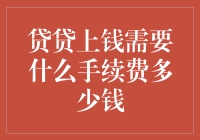 贷贷上钱需要什么手续费多少钱